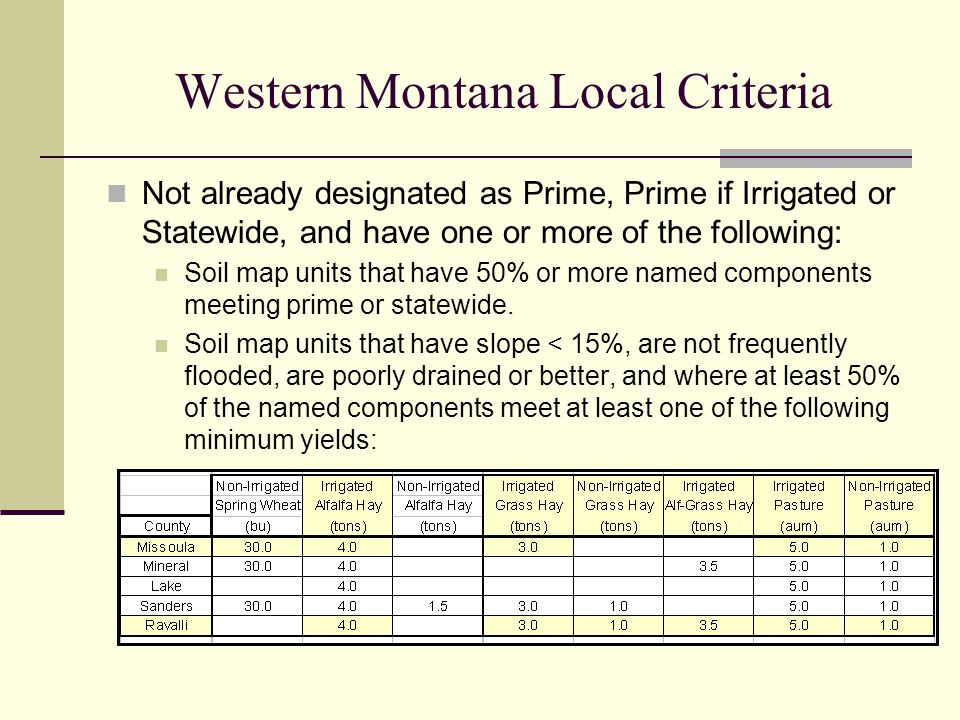 Western Montana Local Criteria

Not already designated as Prime, Prime if Irrigated or Statewide, and have one or more of the following:

Soil map units that have 50% or more named components meeting prime or statewide.

Soil map units that have slope < 15%, are not frequently flooded, are poorly drained or better, and where at least 50% of the named components meet at least one of the following minimum yields:

| County | Non-Irrigated Spring Wheat (bu) | Irrigated Alfalfa Hay (tons) | Non-Irrigated Alfalfa Hay (tons) | Irrigated Grass Hay (tons) | Non-Irrigated Grass Hay (tons) | Irrigated Alf-Grass Hay (tons) | Irrigated Pasture (aum) | Non-Irrigated Pasture (aum) |
|---|---|---|---|---|---|---|---|---|
| Missoula | 30.0 | 4.0 | | 3.0 | | | 5.0 | 1.0 |
| Mineral | 30.0 | 4.0 | | | | 3.5 | 5.0 | 1.0 |
| Lake | | 4.0 | | | | | 5.0 | 1.0 |
| Sanders | 30.0 | 4.0 | 1.5 | 3.0 | 1.0 | | 5.0 | 1.0 |
| Ravalli | | 4.0 | | 3.0 | 1.0 | 3.5 | 5.0 | 1.0 |